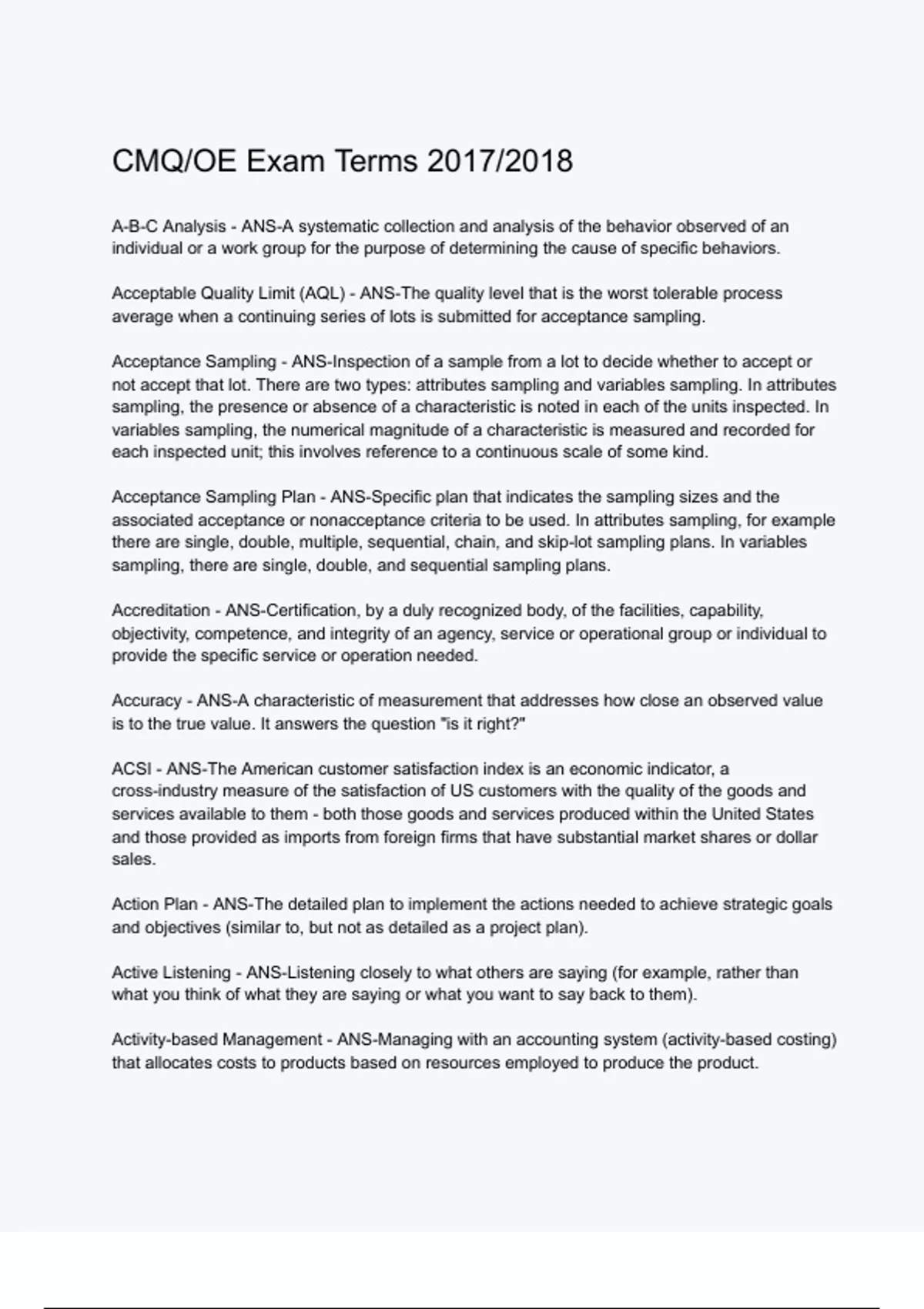 CMQ/OE Exam Terms 2017/2018

A-B-C Analysis - ANS-A systematic collection and analysis of the behavior observed of an individual or a work group for the purpose of determining the cause of specific behaviors.

Acceptable Quality Limit (AQL) - ANS-The quality level that is the worst tolerable process average when a continuing series of lots is submitted for acceptance sampling.

Acceptance Sampling - ANS-Inspection of a sample from a lot to decide whether to accept or not accept that lot. There are two types: attributes sampling and variables sampling. In attributes sampling, the presence or absence of a characteristic is noted in each of the units inspected. In variables sampling, the numerical magnitude of a characteristic is measured and recorded for each inspected unit; this involves reference to a continuous scale of some kind.

Acceptance Sampling Plan - ANS-Specific plan that indicates the sampling sizes and the associated acceptance or nonacceptance criteria to be used. In attributes sampling, for example there are single, double, multiple, sequential, chain, and skip-lot sampling plans. In variables sampling, there are single, double, and sequential sampling plans.

Accreditation - ANS-Certification, by a duly recognized body, of the facilities, capability, objectivity, competence, and integrity of an agency, service or operational group or individual to provide the specific service or operation needed.

Accuracy - ANS-A characteristic of measurement that addresses how close an observed value is to the true value. It answers the question "is it right?"

ACSI - ANS-The American customer satisfaction index is an economic indicator, a cross-industry measure of the satisfaction of US customers with the quality of the goods and services available to them - both those goods and services produced within the United States and those provided as imports from foreign firms that have substantial market shares or dollar sales.

Action Plan - ANS-The detailed plan to implement the actions needed to achieve strategic goals and objectives (similar to, but not as detailed as a project plan).

Active Listening - ANS-Listening closely to what others are saying (for example, rather than what you think of what they are saying or what you want to say back to them).

Activity-based Management - ANS-Managing with an accounting system (activity-based costing) that allocates costs to products based on resources employed to produce the product.